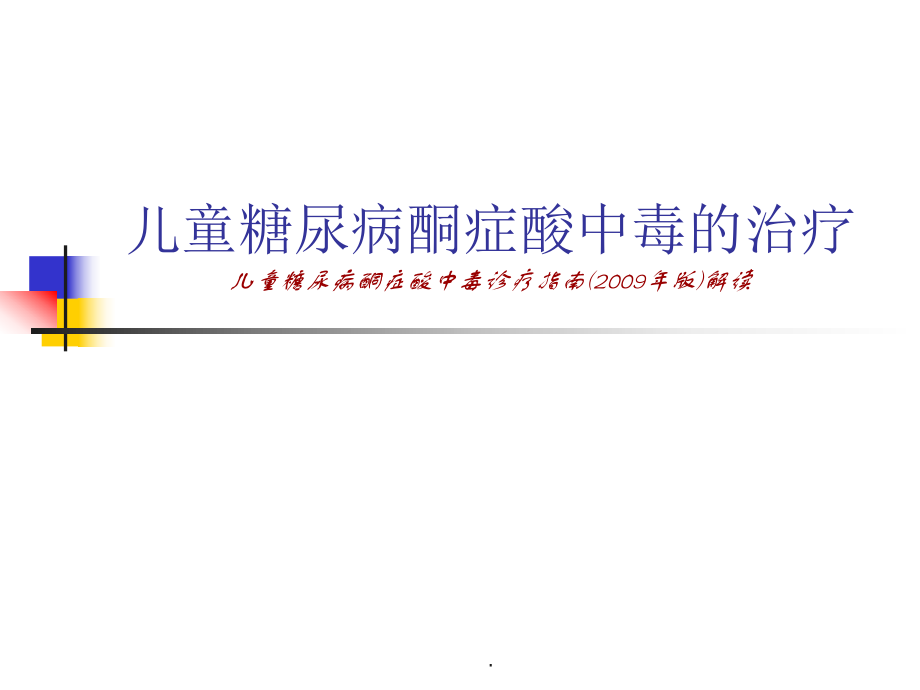 儿童糖尿病酮症酸中毒的治疗

儿童糖尿病酮症酸中毒诊疗指南(2009年版)解读

.